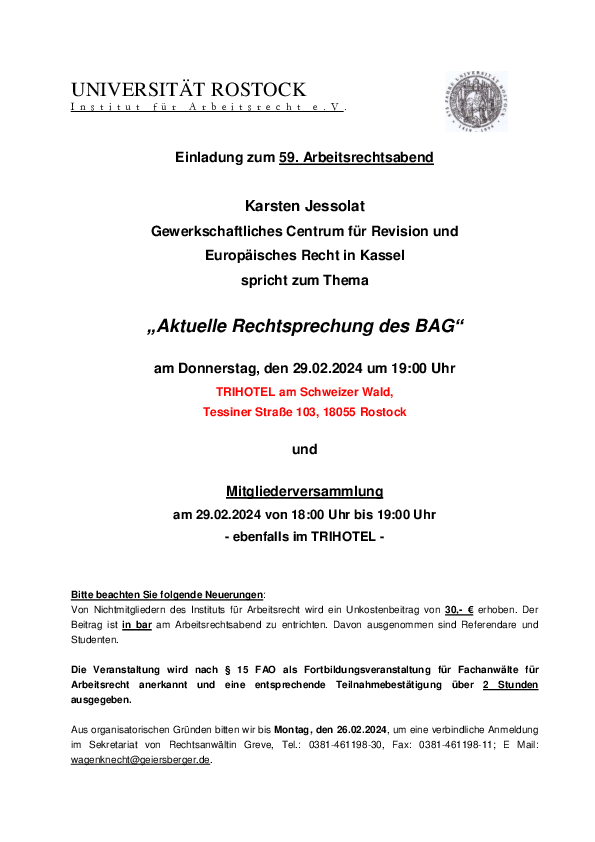 UNIVERSITÄT ROSTOCK
Institut für Arbeitsrecht e.V.

Einladung zum 59. Arbeitsrechtsabend

Karsten Jessolat
Gewerkschaftliches Centrum für Revision und
Europäisches Recht in Kassel
spricht zum Thema

„Aktuelle Rechtsprechung des BAG“

am Donnerstag, den 29.02.2024 um 19:00 Uhr
TRIHOTEL am Schweizer Wald,
Tessiner Straße 103, 18055 Rostock

und

Mitgliederversammlung
am 29.02.2024 von 18:00 Uhr bis 19:00 Uhr
- ebenfalls im TRIHOTEL -

Bitte beachten Sie folgende Neuerungen:
Von Nichtmitgliedern des Instituts für Arbeitsrecht wird ein Unkostenbeitrag von 30,- € erhoben. Der Beitrag ist in bar am Arbeitsrechtsabend zu entrichten. Davon ausgenommen sind Referendare und Studenten.

Die Veranstaltung wird nach § 15 FAO als Fortbildungsveranstaltung für Fachanwälte für Arbeitsrecht anerkannt und eine entsprechende Teilnahmebestätigung über 2 Stunden ausgegeben.

Aus organisatorischen Gründen bitten wir bis Montag, den 26.02.2024, um eine verbindliche Anmeldung im Sekretariat von Rechtsanwältin Greve, Tel.: 0381-461198-30, Fax: 0381-461198-11; E Mail: wagenknecht@geiersberger.de.